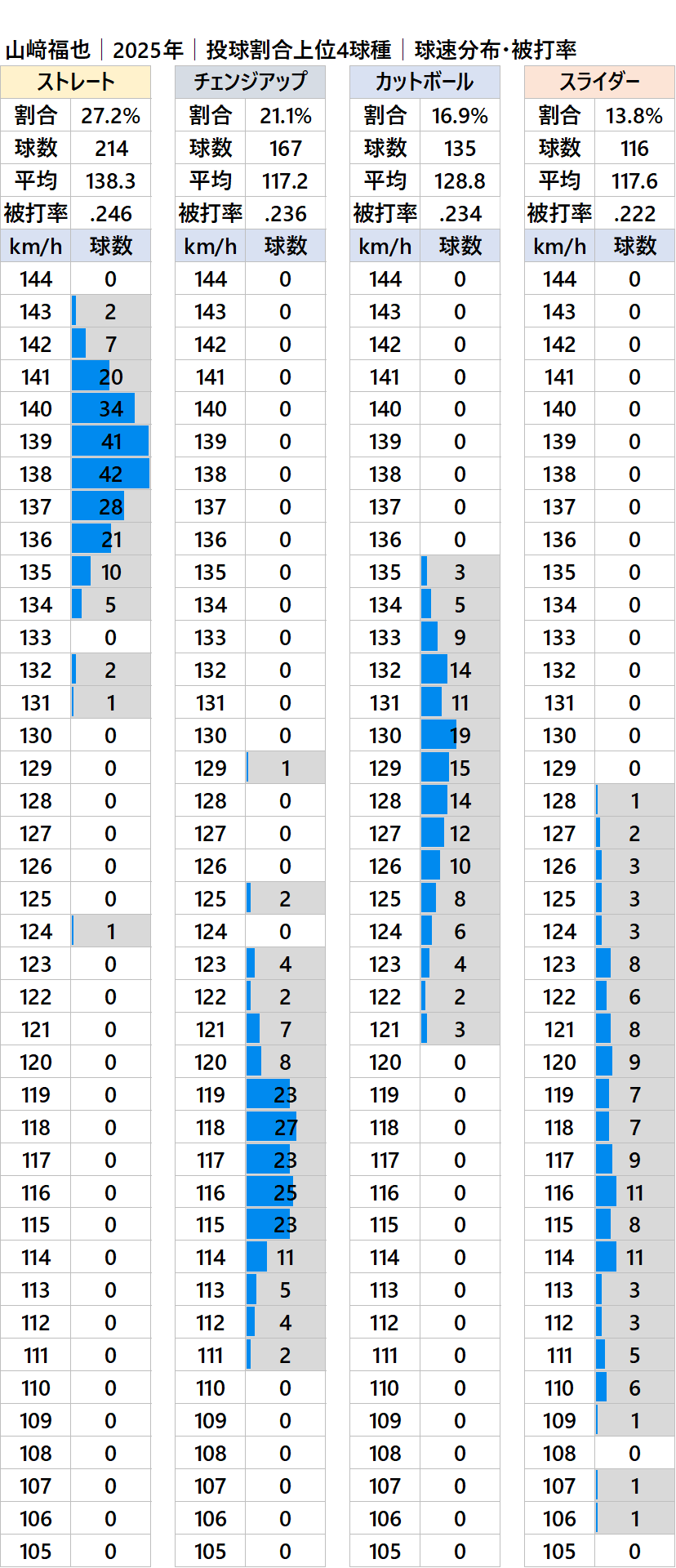 山﨑福也｜2025年｜投球割合上位4球種｜球速分布・被打率

| ストレート | |
|---|---|
| 割合 | 27.2% |
| 球数 | 214 |
| 平均 | 138.3 |
| 被打率 | .246 |
| km/h | 球数 |
| 144 | 0 |
| 143 | 2 |
| 142 | 7 |
| 141 | 20 |
| 140 | 34 |
| 139 | 41 |
| 138 | 42 |
| 137 | 28 |
| 136 | 21 |
| 135 | 10 |
| 134 | 5 |
| 133 | 0 |
| 132 | 2 |
| 131 | 1 |
| 130 | 0 |
| 129 | 0 |
| 128 | 0 |
| 127 | 0 |
| 126 | 0 |
| 125 | 0 |
| 124 | 1 |
| 123 | 0 |
| 122 | 0 |
| 121 | 0 |
| 120 | 0 |
| 119 | 0 |
| 118 | 0 |
| 117 | 0 |
| 116 | 0 |
| 115 | 0 |
| 114 | 0 |
| 113 | 0 |
| 112 | 0 |
| 111 | 0 |
| 110 | 0 |
| 109 | 0 |
| 108 | 0 |
| 107 | 0 |
| 106 | 0 |
| 105 | 0 |

| チェンジアップ | |
|---|---|
| 割合 | 21.1% |
| 球数 | 167 |
| 平均 | 117.2 |
| 被打率 | .236 |
| km/h | 球数 |
| 144 | 0 |
| 143 | 0 |
| 142 | 0 |
| 141 | 0 |
| 140 | 0 |
| 139 | 0 |
| 138 | 0 |
| 137 | 0 |
| 136 | 0 |
| 135 | 0 |
| 134 | 0 |
| 133 | 0 |
| 132 | 0 |
| 131 | 0 |
| 130 | 0 |
| 129 | 1 |
| 128 | 0 |
| 127 | 0 |
| 126 | 0 |
| 125 | 2 |
| 124 | 0 |
| 123 | 4 |
| 122 | 2 |
| 121 | 7 |
| 120 | 8 |
| 119 | 23 |
| 118 | 27 |
| 117 | 23 |
| 116 | 25 |
| 115 | 23 |
| 114 | 11 |
| 113 | 5 |
| 112 | 4 |
| 111 | 2 |
| 110 | 0 |
| 109 | 0 |
| 108 | 0 |
| 107 | 0 |
| 106 | 0 |
| 105 | 0 |

| カットボール | |
|---|---|
| 割合 | 16.9% |
| 球数 | 135 |
| 平均 | 128.8 |
| 被打率 | .234 |
| km/h | 球数 |
| 144 | 0 |
| 143 | 0 |
| 142 | 0 |
| 141 | 0 |
| 140 | 0 |
| 139 | 0 |
| 138 | 0 |
| 137 | 0 |
| 136 | 0 |
| 135 | 3 |
| 134 | 5 |
| 133 | 9 |
| 132 | 14 |
| 131 | 11 |
| 130 | 19 |
| 129 | 15 |
| 128 | 14 |
| 127 | 12 |
| 126 | 10 |
| 125 | 8 |
| 124 | 6 |
| 123 | 4 |
| 122 | 2 |
| 121 | 3 |
| 120 | 0 |
| 119 | 0 |
| 118 | 0 |
| 117 | 0 |
| 116 | 0 |
| 115 | 0 |
| 114 | 0 |
| 113 | 0 |
| 112 | 0 |
| 111 | 0 |
| 110 | 0 |
| 109 | 0 |
| 108 | 0 |
| 107 | 0 |
| 106 | 0 |
| 105 | 0 |

| スライダー | |
|---|---|
| 割合 | 13.8% |
| 球数 | 116 |
| 平均 | 117.6 |
| 被打率 | .222 |
| km/h | 球数 |
| 144 | 0 |
| 143 | 0 |
| 142 | 0 |
| 141 | 0 |
| 140 | 0 |
| 139 | 0 |
| 138 | 0 |
| 137 | 0 |
| 136 | 0 |
| 135 | 0 |
| 134 | 0 |
| 133 | 0 |
| 132 | 0 |
| 131 | 0 |
| 130 | 0 |
| 129 | 0 |
| 128 | 1 |
| 127 | 2 |
| 126 | 3 |
| 125 | 3 |
| 124 | 3 |
| 123 | 8 |
| 122 | 6 |
| 121 | 8 |
| 120 | 9 |
| 119 | 7 |
| 118 | 7 |
| 117 | 9 |
| 116 | 11 |
| 115 | 8 |
| 114 | 11 |
| 113 | 3 |
| 112 | 3 |
| 111 | 5 |
| 110 | 6 |
| 109 | 1 |
| 108 | 0 |
| 107 | 1 |
| 106 | 1 |
| 105 | 0 |